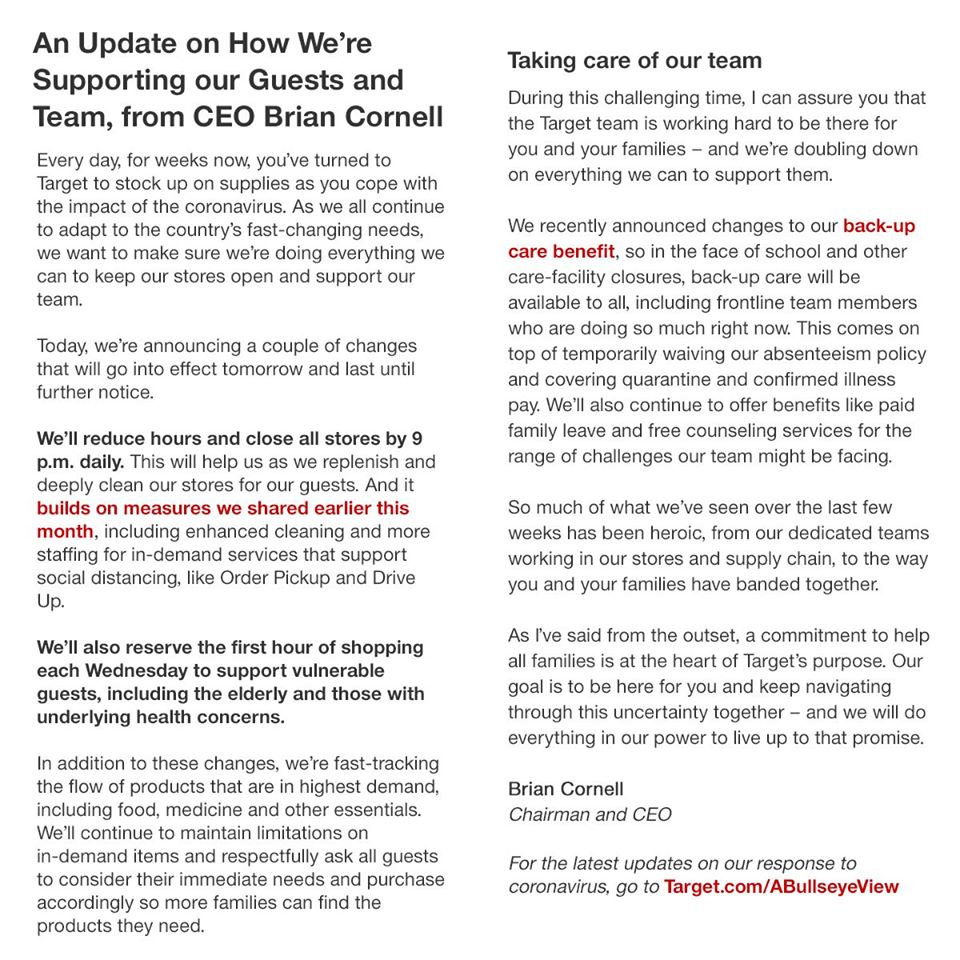 An Update on How We're Supporting our Guests and Team, from CEO Brian Cornell

Every day, for weeks now, you've turned to Target to stock up on supplies as you cope with the impact of the coronavirus. As we all continue to adapt to the country's fast-changing needs, we want to make sure we're doing everything we can to keep our stores open and support our team.

Today, we're announcing a couple of changes that will go into effect tomorrow and last until further notice.

We'll reduce hours and close all stores by 9 p.m. daily. This will help us as we replenish and deeply clean our stores for our guests. And it builds on measures we shared earlier this month, including enhanced cleaning and more staffing for in-demand services that support social distancing, like Order Pickup and Drive Up.

We'll also reserve the first hour of shopping each Wednesday to support vulnerable guests, including the elderly and those with underlying health concerns.

In addition to these changes, we're fast-tracking the flow of products that are in highest demand, including food, medicine and other essentials. We'll continue to maintain limitations on in-demand items and respectfully ask all guests to consider their immediate needs and purchase accordingly so more families can find the products they need.

Taking care of our team

During this challenging time, I can assure you that the Target team is working hard to be there for you and your families – and we're doubling down on everything we can to support them.

We recently announced changes to our back-up care benefit, so in the face of school and other care-facility closures, back-up care will be available to all, including frontline team members who are doing so much right now. This comes on top of temporarily waiving our absenteeism policy and covering quarantine and confirmed illness pay. We'll also continue to offer benefits like paid family leave and free counseling services for the range of challenges our team might be facing.

So much of what we've seen over the last few weeks has been heroic, from our dedicated teams working in our stores and supply chain, to the way you and your families have banded together.

As I've said from the outset, a commitment to help all families is at the heart of Target's purpose. Our goal is to be here for you and keep navigating through this uncertainty together – and we will do everything in our power to live up to that promise.

Brian Cornell
Chairman and CEO

For the latest updates on our response to coronavirus, go to Target.com/ABullseyeView